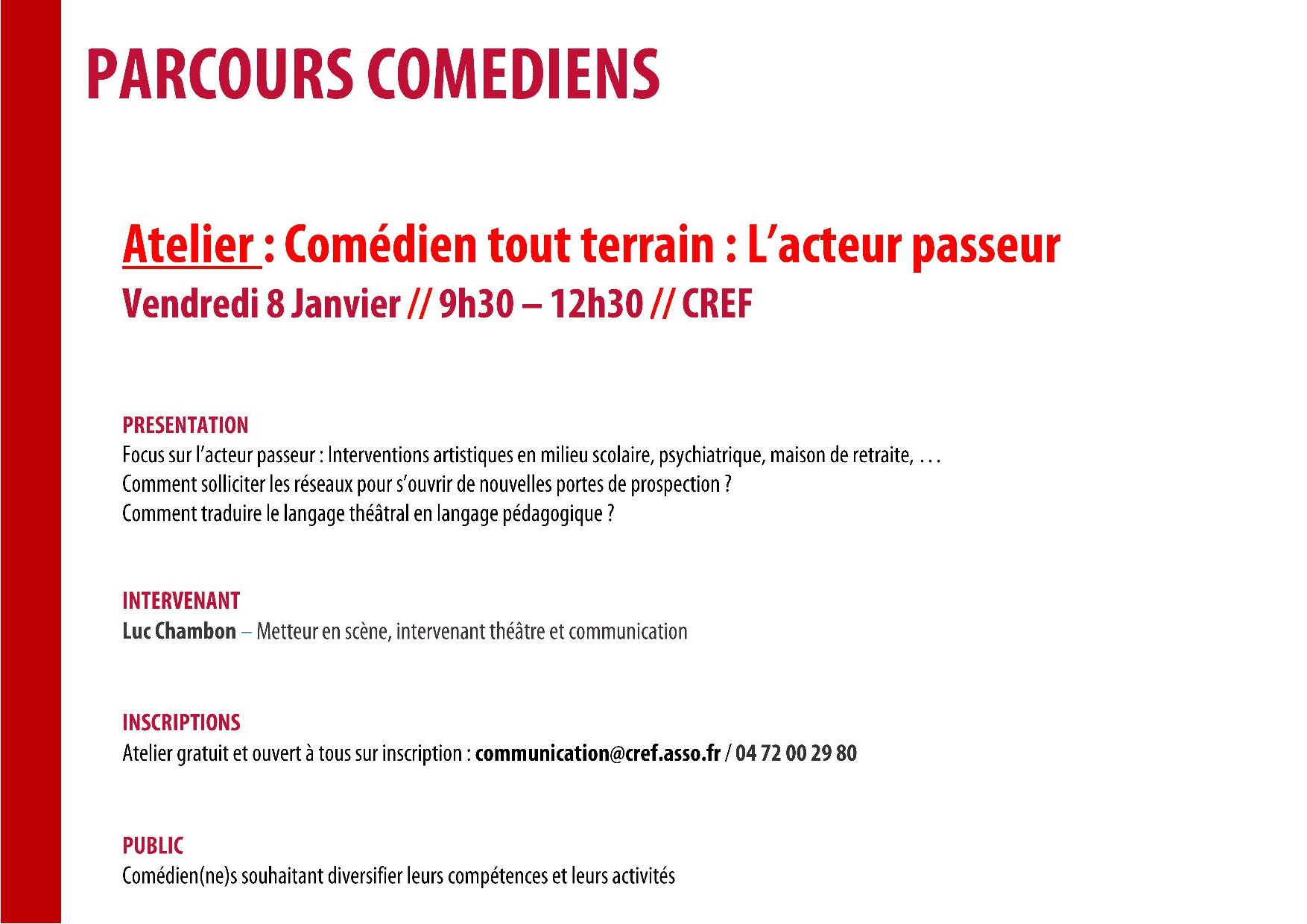 PARCOURS COMEDIENS

Atelier : Comédien tout terrain : L'acteur passeur

Vendredi 8 Janvier // 9h30 – 12h30 // CREF

PRESENTATION

Focus sur l'acteur passeur : Interventions artistiques en milieu scolaire, psychiatrique, maison de retraite, . . .
Comment solliciter les réseaux pour s'ouvrir de nouvelles portes de prospection ?
Comment traduire le langage théâtral en langage pédagogique ?

INTERVENANT

Luc Chambon – Metteur en scène, intervenant théâtre et communication

INSCRIPTIONS

Atelier gratuit et ouvert à tous sur inscription : communication@cref.asso.fr / 04 72 00 29 80

PUBLIC

Comédien(ne)s souhaitant diversifier leurs compétences et leurs activités